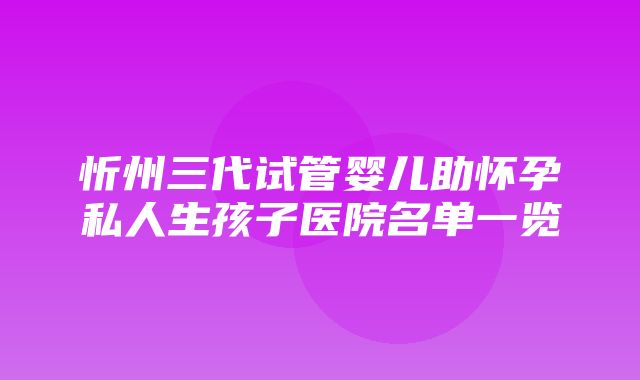 忻州三代试管婴儿助怀孕私人生孩子医院名单一览